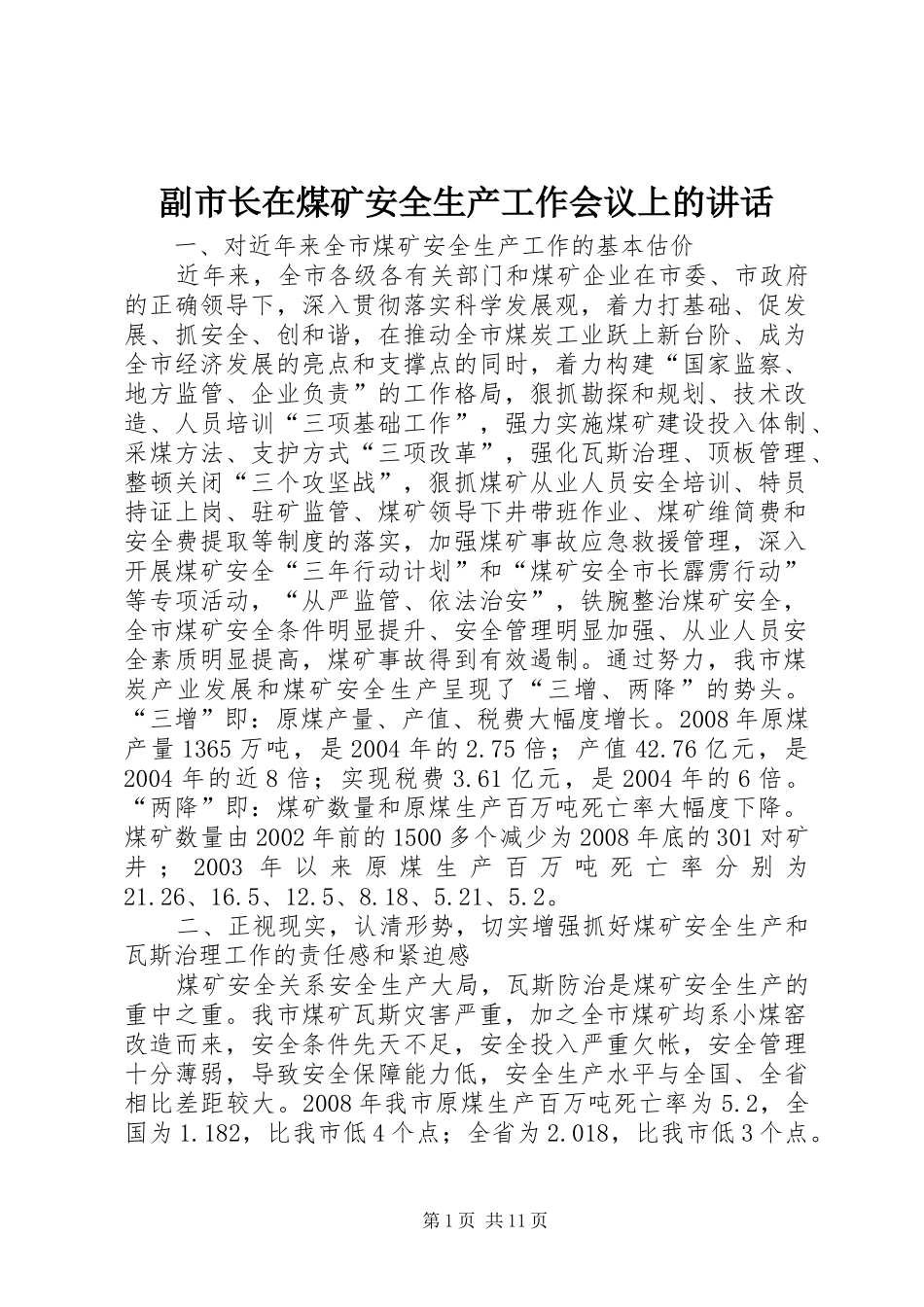 副市长在煤矿安全生产工作会议上的讲话

一、对近年来全市煤矿安全生产工作的基本估价

近年来，全市各级各有关部门和煤矿企业在市委、市政府的正确领导下，深入贯彻落实科学发展观，着力打基础、促发展、抓安全、创和谐，在推动全市煤炭工业跃上新台阶、成为全市经济发展的亮点和支撑点的同时，着力构建“国家监察、地方监管、企业负责”的工作格局，狠抓勘探和规划、技术改造、人员培训“三项基础工作”，强力实施煤矿建设投入体制、采煤方法、支护方式“三项改革”，强化瓦斯治理、顶板管理、整顿关闭“三个攻坚战”，狠抓煤矿从业人员安全培训、特员持证上岗、驻矿监管、煤矿领导下井带班作业、煤矿维简费和安全费提取等制度的落实，加强煤矿事故应急救援管理，深入开展煤矿安全“三年行动计划”和“煤矿安全市长霹雳行动”等专项活动，“从严监管、依法治安”，铁腕整治煤矿安全，全市煤矿安全条件明显提升、安全管理明显加强、从业人员安全素质明显提高，煤矿事故得到有效遏制。通过努力，我市煤炭产业发展和煤矿安全生产呈现了“三增、两降”的势头。“三增”即：原煤产量、产值、税费大幅度增长。2008年原煤产量1365万吨，是2004年的2.75倍；产值42.76亿元，是2004年的近8倍；实现税费3.61亿元，是2004年的6倍。“两降”即：煤矿数量和原煤生产百万吨死亡率大幅度下降。煤矿数量由2002年前的1500多个减少为2008年底的301对矿井；2003年以来原煤生产百万吨死亡率分别为21.26、16.5、12.5、8.18、5.21、5.2。

二、正视现实，认清形势，切实增强抓好煤矿安全生产和瓦斯治理工作的责任感和紧迫感

煤矿安全关系安全生产大局，瓦斯防治是煤矿安全生产的重中之重。我市煤矿瓦斯灾害严重，加之全市煤矿均系小煤窑改造而来，安全条件先天不足，安全投入严重欠帐，安全管理十分薄弱，导致安全保障能力低，安全生产水平与全国、全省相比差距较大。2008年我市原煤生产百万吨死亡率为5.2，全国为1.182，比我市低4个点；全省为2.018，比我市低3个点。

第1页 共11页